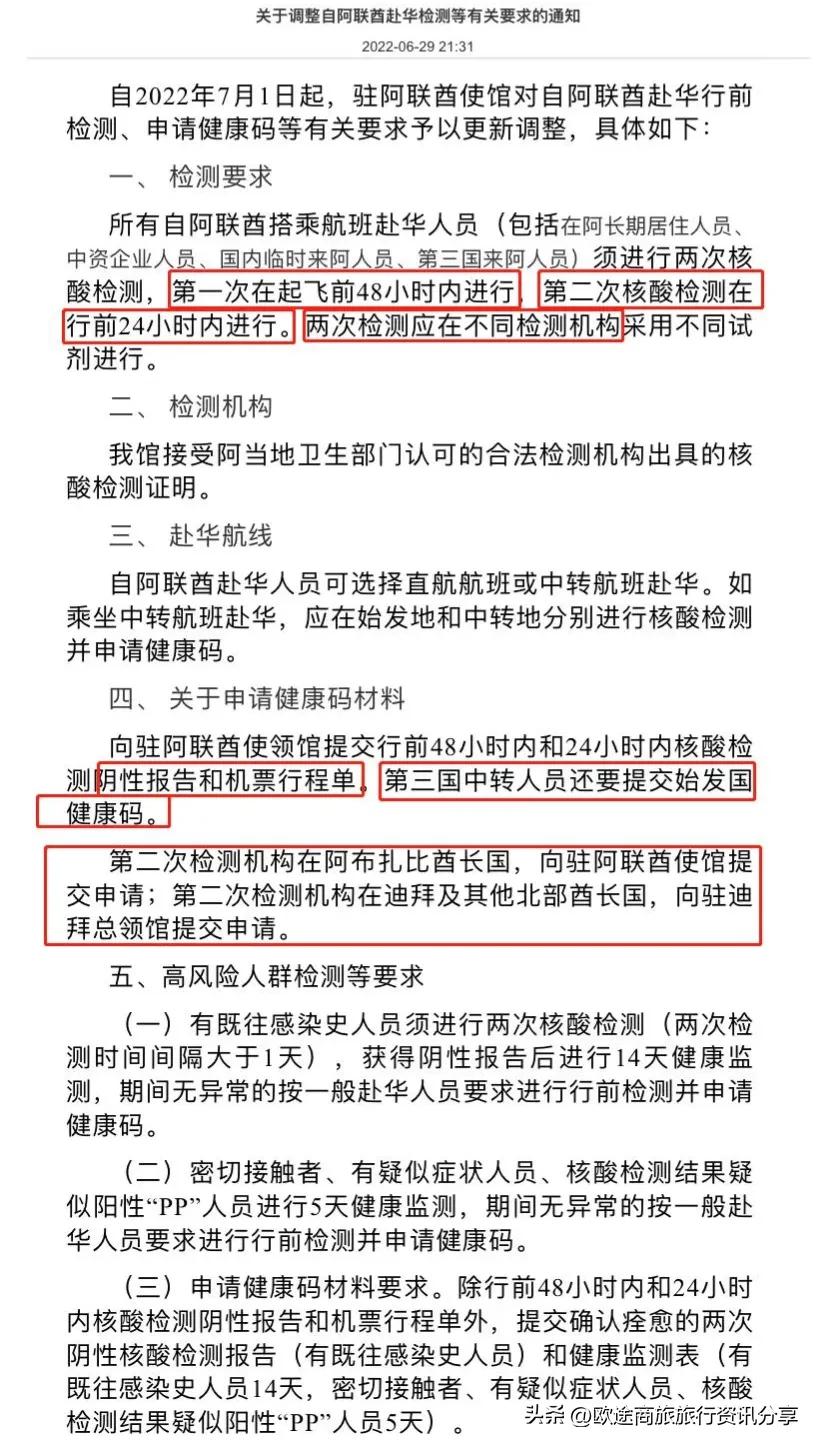 关于调整自阿联酋赴华检测等有关要求的通知

2022-06-29 21:31

自2022年7月1日起，驻阿联酋使馆对自阿联酋赴华行前检测、申请健康码等有关要求予以更新调整，具体如下：

一、 检测要求

所有自阿联酋搭乘航班赴华人员（包括在阿长期居住人员、中资企业人员、国内临时来阿人员、第三国来阿人员）须进行两次核酸检测，第一次在起飞前48小时内进行，第二次核酸检测在行前24小时内进行。两次检测应在不同检测机构采用不同试剂进行。

二、 检测机构

我馆接受阿当地卫生部门认可的合法检测机构出具的核酸检测证明。

三、 赴华航线

自阿联酋赴华人员可选择直航航班或中转航班赴华。如乘坐中转航班赴华，应在始发地和中转地分别进行核酸检测并申请健康码。

四、 关于申请健康码材料

向驻阿联酋使领馆提交行前48小时内和24小时内核酸检测阴性报告和机票行程单。第三国中转人员还要提交始发国健康码。

第二次检测机构在阿布扎比酋长国，向驻阿联酋使馆提交申请；第二次检测机构在迪拜及其他北部酋长国，向驻迪拜总领馆提交申请。

五、高风险人群检测等要求

（一）有既往感染史人员须进行两次核酸检测（两次检测时间间隔大于1天），获得阴性报告后进行14天健康监测，期间无异常的按一般赴华人员要求进行行前检测并申请健康码。

（二）密切接触者、有疑似症状人员、核酸检测结果疑似阳性“PP”人员进行5天健康监测，期间无异常的按一般赴华人员要求进行行前检测并申请健康码。

（三）申请健康码材料要求。除行前48小时内和24小时内核酸检测阴性报告和机票行程单外，提交确认痊愈的两次阴性核酸检测报告（有既往感染史人员）和健康监测表（有既往感染史人员14天，密切接触者、有疑似症状人员、核酸检测结果疑似阳性“PP”人员5天）。

头条 @欧途商旅旅行资讯分享